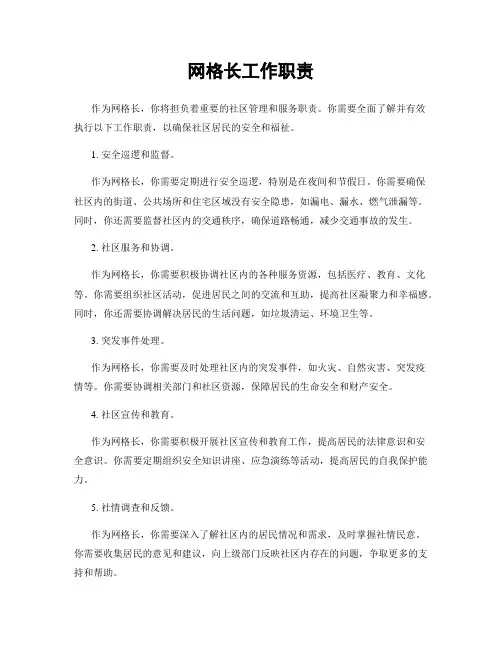 网格长工作职责

作为网格长，你将担负着重要的社区管理和服务职责。你需要全面了解并有效执行以下工作职责，以确保社区居民的安全和福祉。

1. 安全巡逻和监督。

作为网格长，你需要定期进行安全巡逻，特别是在夜间和节假日。你需要确保社区内的街道、公共场所和住宅区域没有安全隐患，如漏电、漏水、燃气泄漏等。同时，你还需要监督社区内的交通秩序，确保道路畅通，减少交通事故的发生。

2. 社区服务和协调。

作为网格长，你需要积极协调社区内的各种服务资源，包括医疗、教育、文化等。你需要组织社区活动，促进居民之间的交流和互助，提高社区凝聚力和幸福感。同时，你还需要协调解决居民的生活问题，如垃圾清运、环境卫生等。

3. 突发事件处理。

作为网格长，你需要及时处理社区内的突发事件，如火灾、自然灾害、突发疫情等。你需要协调相关部门和社区资源，保障居民的生命安全和财产安全。

4. 社区宣传和教育。

作为网格长，你需要积极开展社区宣传和教育工作，提高居民的法律意识和安全意识。你需要定期组织安全知识讲座、应急演练等活动，提高居民的自我保护能力。

5. 社情调查和反馈。

作为网格长，你需要深入了解社区内的居民情况和需求，及时掌握社情民意。你需要收集居民的意见和建议，向上级部门反映社区内存在的问题，争取更多的支持和帮助。